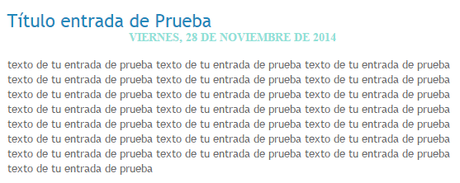 Título entrada de Prueba
VIERNES, 28 DE NOVIEMBRE DE 2014

texto de tu entrada de prueba texto de tu entrada de prueba texto de tu entrada de prueba texto de tu entrada de prueba texto de tu entrada de prueba texto de tu entrada de prueba texto de tu entrada de prueba texto de tu entrada de prueba texto de tu entrada de prueba texto de tu entrada de prueba texto de tu entrada de prueba texto de tu entrada de prueba texto de tu entrada de prueba texto de tu entrada de prueba texto de tu entrada de prueba texto de tu entrada de prueba texto de tu entrada de prueba texto de tu entrada de prueba texto de tu entrada de prueba texto de tu entrada de prueba texto de tu entrada de prueba texto de tu entrada de prueba